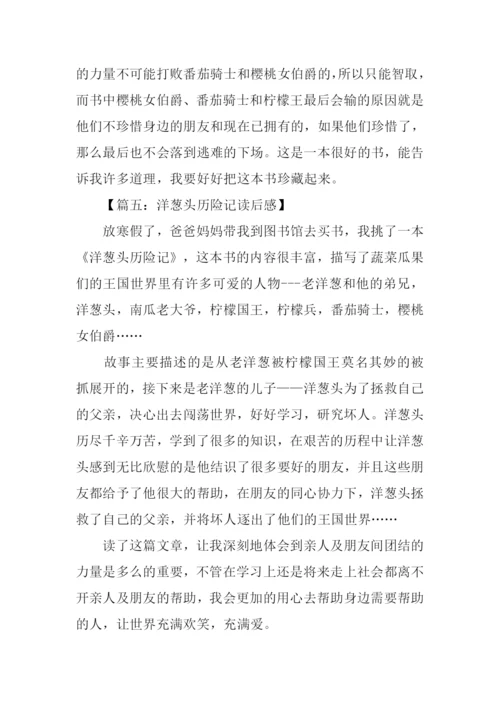 的力量不可能打败番茄骑士和樱桃女伯爵的，所以只能智取，而书中樱桃女伯爵、番茄骑士和柠檬王最后会输的原因就是他们不珍惜身边的朋友和现在已拥有的，如果他们珍惜了，那么最后也不会落到逃难的下场。这是一本很好的书，能告诉我许多道理，我要好好把这本书珍藏起来。

【篇五：洋葱头历险记读后感】

放寒假了，爸爸妈妈带我到图书馆去买书，我挑了一本《洋葱头历险记》，这本书的内容很丰富，描写了蔬菜瓜果们的王国世界里有许多可爱的人物---老洋葱和他的弟兄，洋葱头，南瓜老大爷，柠檬国王，柠檬兵，番茄骑士，樱桃女伯爵……

故事主要描述的是从老洋葱被柠檬国王莫名其妙的被抓展开的，接下来是老洋葱的儿子——洋葱头为了拯救自己的父亲，决心出去闯荡世界，好好学习，研究坏人。洋葱头历尽千辛万苦，学到了很多的知识，在艰苦的历程中让洋葱头感到无比欣慰的是他结识了很多要好的朋友，并且这些朋友都给予了他很大的帮助，在朋友的同心协力下，洋葱头拯救了自己的父亲，并将坏人逐出了他们的王国世界……

读了这篇文章，让我深刻地体会到亲人及朋友间团结的力量是多么的重要，不管在学习上还是将来走上社会都离不开亲人及朋友的帮助，我会更加的用心去帮助身边需要帮助的人，让世界充满欢笑，充满爱。